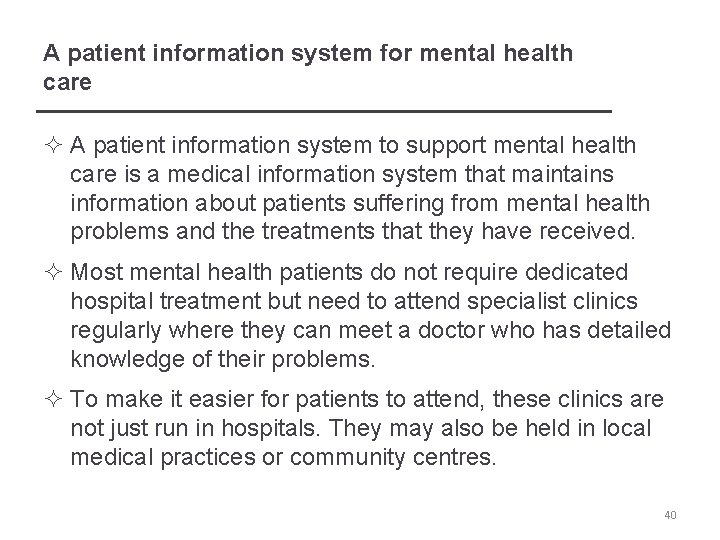 A patient information system for mental health care

✧ A patient information system to support mental health care is a medical information system that maintains information about patients suffering from mental health problems and the treatments that they have received.

✧ Most mental health patients do not require dedicated hospital treatment but need to attend specialist clinics regularly where they can meet a doctor who has detailed knowledge of their problems.

✧ To make it easier for patients to attend, these clinics are not just run in hospitals. They may also be held in local medical practices or community centres.

40